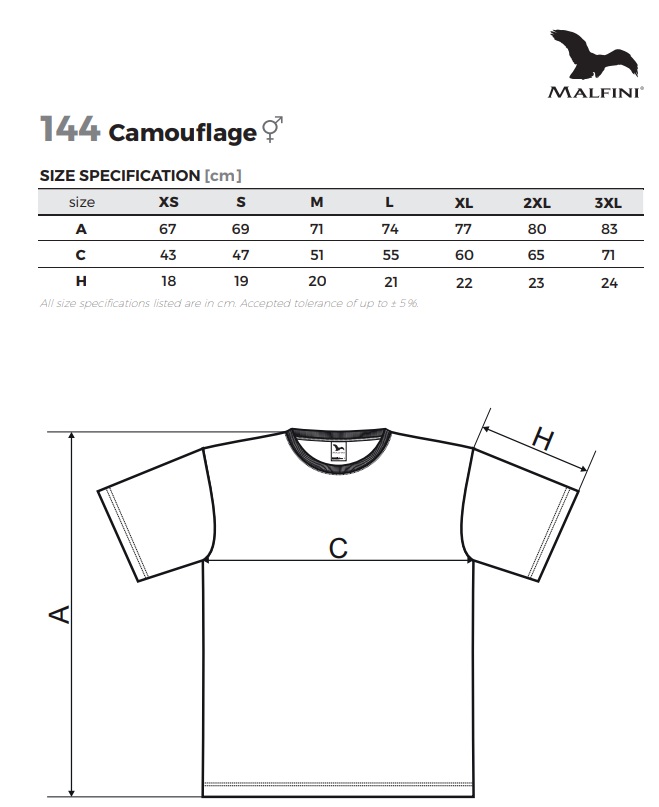 MALFINI®

144 Camouflage ⚥

SIZE SPECIFICATION [cm]

| size | XS | S | M | L | XL | 2XL | 3XL |
|---|---|---|---|---|---|---|---|
| A | 67 | 69 | 71 | 74 | 77 | 80 | 83 |
| C | 43 | 47 | 51 | 55 | 60 | 65 | 71 |
| H | 18 | 19 | 20 | 21 | 22 | 23 | 24 |

All size specifications listed are in cm. Accepted tolerance of up to ± 5%.

H

C

A